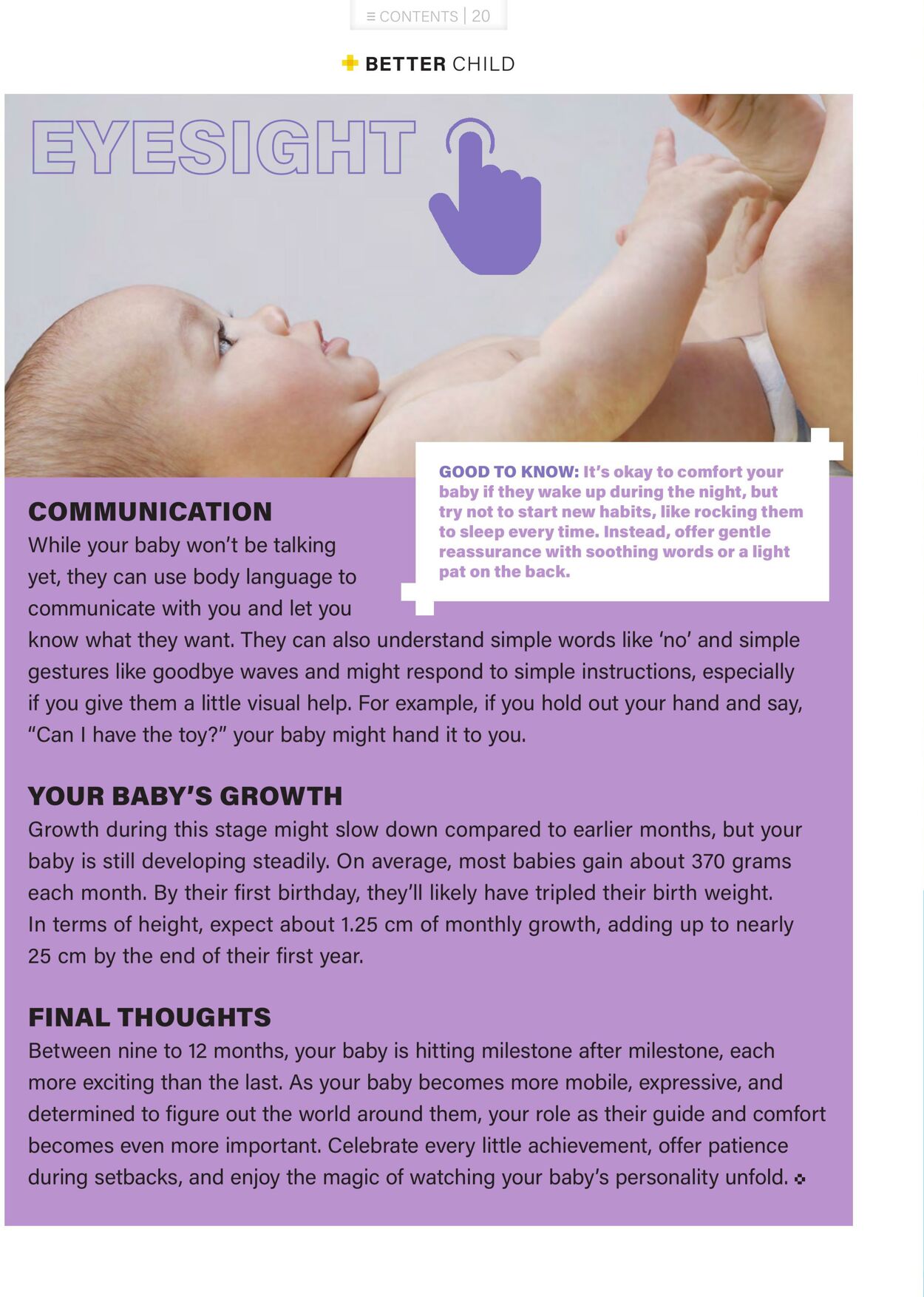 ≡ CONTENTS | 20

BETTER CHILD

EYESIGHT

GOOD TO KNOW: It's okay to comfort your baby if they wake up during the night, but try not to start new habits, like rocking them to sleep every time. Instead, offer gentle reassurance with soothing words or a light pat on the back.

COMMUNICATION
While your baby won't be talking yet, they can use body language to communicate with you and let you know what they want. They can also understand simple words like 'no' and simple gestures like goodbye waves and might respond to simple instructions, especially if you give them a little visual help. For example, if you hold out your hand and say, "Can I have the toy?" your baby might hand it to you.

YOUR BABY'S GROWTH
Growth during this stage might slow down compared to earlier months, but your baby is still developing steadily. On average, most babies gain about 370 grams each month. By their first birthday, they'll likely have tripled their birth weight. In terms of height, expect about 1.25 cm of monthly growth, adding up to nearly 25 cm by the end of their first year.

FINAL THOUGHTS
Between nine to 12 months, your baby is hitting milestone after milestone, each more exciting than the last. As your baby becomes more mobile, expressive, and determined to figure out the world around them, your role as their guide and comfort becomes even more important. Celebrate every little achievement, offer patience during setbacks, and enjoy the magic of watching your baby's personality unfold.